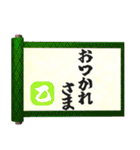 おワかれ
さま

乙